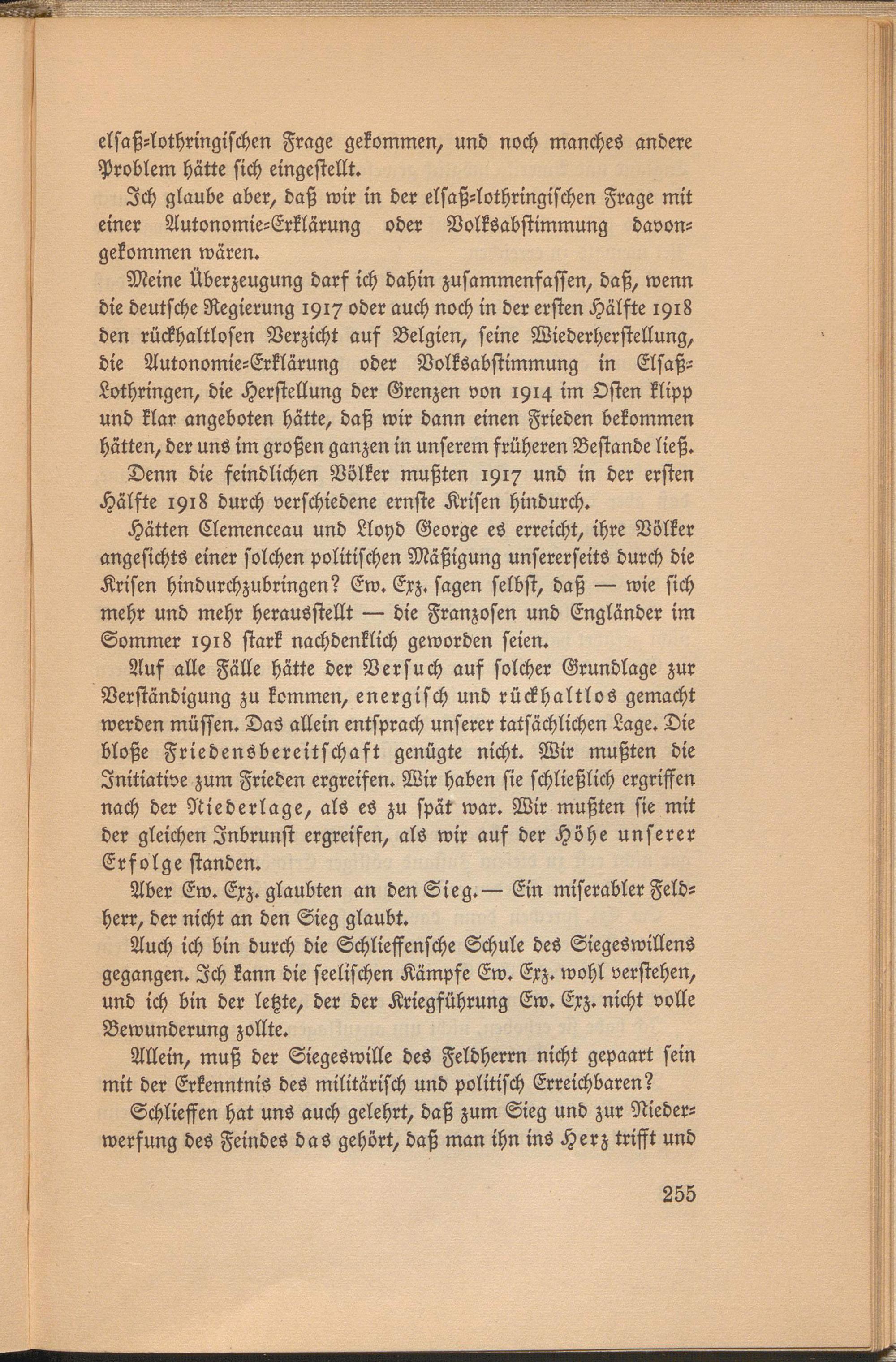 elsaß-lothringischen Frage gekommen, und noch manches andere Problem hätte sich eingestellt.

Ich glaube aber, daß wir in der elsaß-lothringischen Frage mit einer Autonomie-Erklärung oder Volksabstimmung davongekommen wären.

Meine Überzeugung darf ich dahin zusammenfassen, daß, wenn die deutsche Regierung 1917 oder auch noch in der ersten Hälfte 1918 den rückhaltlosen Verzicht auf Belgien, seine Wiederherstellung, die Autonomie-Erklärung oder Volksabstimmung in Elsaß-Lothringen, die Herstellung der Grenzen von 1914 im Osten klipp und klar angeboten hätte, daß wir dann einen Frieden bekommen hätten, der uns im großen ganzen in unserem früheren Bestande ließ.

Denn die feindlichen Völker mußten 1917 und in der ersten Hälfte 1918 durch verschiedene ernste Krisen hindurch.

Hätten Clemenceau und Lloyd George es erreicht, ihre Völker angesichts einer solchen politischen Mäßigung unsererseits durch die Krisen hindurchzubringen? Ew. Exz. sagen selbst, daß — wie sich mehr und mehr herausstellt — die Franzosen und Engländer im Sommer 1918 stark nachdenklich geworden seien.

Auf alle Fälle hätte der Versuch auf solcher Grundlage zur Verständigung zu kommen, energisch und rückhaltlos gemacht werden müssen. Das allein entsprach unserer tatsächlichen Lage. Die bloße Friedensbereitschaft genügte nicht. Wir mußten die Initiative zum Frieden ergreifen. Wir haben sie schließlich ergriffen nach der Niederlage, als es zu spät war. Wir mußten sie mit der gleichen Inbrunst ergreifen, als wir auf der Höhe unserer Erfolge standen.

Aber Ew. Exz. glaubten an den Sieg. — Ein miserabler Feldherr, der nicht an den Sieg glaubt.

Auch ich bin durch die Schlieffensche Schule des Siegeswillens gegangen. Ich kann die seelischen Kämpfe Ew. Exz. wohl verstehen, und ich bin der letzte, der der Kriegführung Ew. Exz. nicht volle Bewunderung zollte.

Allein, muß der Siegeswille des Feldherrn nicht gepaart sein mit der Erkenntnis des militärisch und politisch Erreichbaren?

Schlieffen hat uns auch gelehrt, daß zum Sieg und zur Niederwerfung des Feindes das gehört, daß man ihn ins Herz trifft und

255